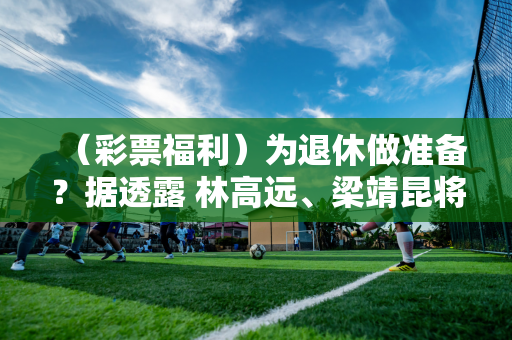 （彩票福利）为退休做准备？据透露 林高远、梁靖昆将